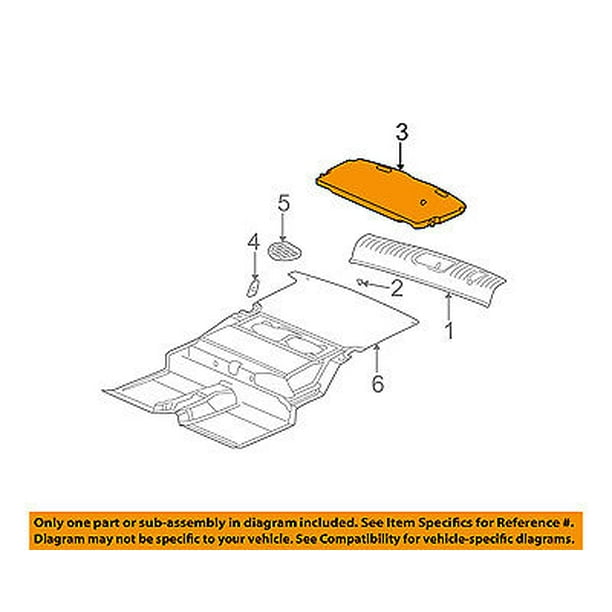 3

5

4

2

1

6

Only one part or sub-assembly in diagram included. See Item Specifics for Reference #. Diagram may not be specific to your vehicle. See Compatibility for vehicle-specific diagrams.